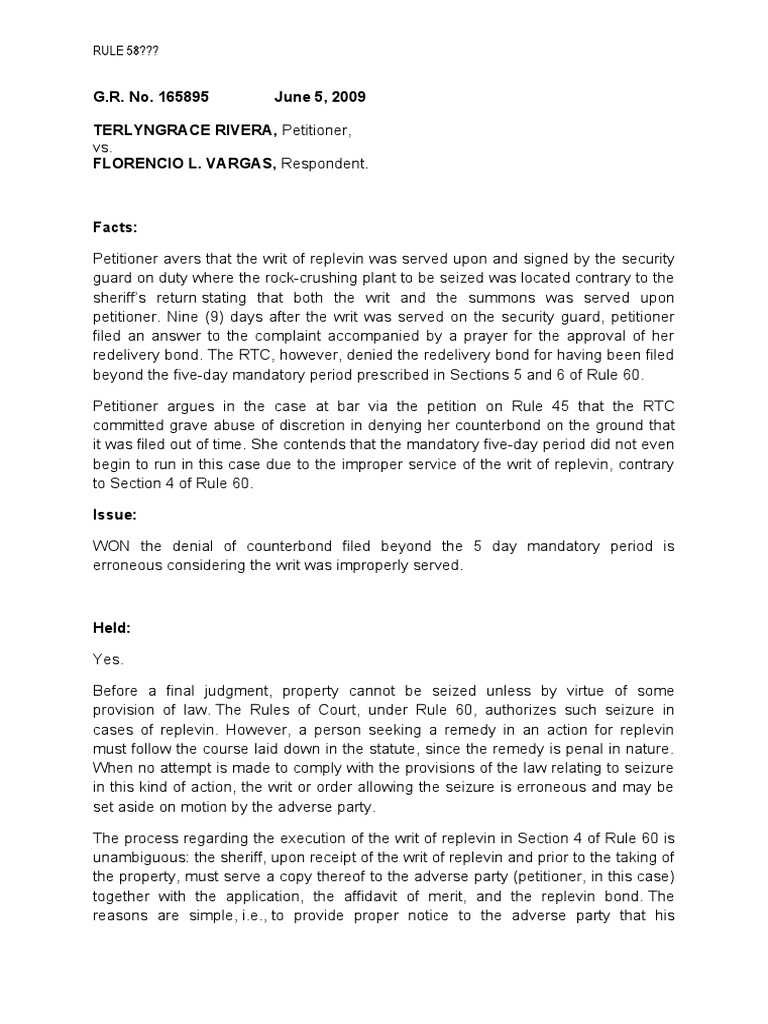 RULE 58???

G.R. No. 165895 June 5, 2009

TERLYNGRACE RIVERA, Petitioner,
vs.
FLORENCIO L. VARGAS, Respondent.

Facts:

Petitioner avers that the writ of replevin was served upon and signed by the security guard on duty where the rock-crushing plant to be seized was located contrary to the sheriff's return stating that both the writ and the summons was served upon petitioner. Nine (9) days after the writ was served on the security guard, petitioner filed an answer to the complaint accompanied by a prayer for the approval of her redelivery bond. The RTC, however, denied the redelivery bond for having been filed beyond the five-day mandatory period prescribed in Sections 5 and 6 of Rule 60.

Petitioner argues in the case at bar via the petition on Rule 45 that the RTC committed grave abuse of discretion in denying her counterbond on the ground that it was filed out of time. She contends that the mandatory five-day period did not even begin to run in this case due to the improper service of the writ of replevin, contrary to Section 4 of Rule 60.

Issue:

WON the denial of counterbond filed beyond the 5 day mandatory period is erroneous considering the writ was improperly served.

Held:

Yes.

Before a final judgment, property cannot be seized unless by virtue of some provision of law. The Rules of Court, under Rule 60, authorizes such seizure in cases of replevin. However, a person seeking a remedy in an action for replevin must follow the course laid down in the statute, since the remedy is penal in nature. When no attempt is made to comply with the provisions of the law relating to seizure in this kind of action, the writ or order allowing the seizure is erroneous and may be set aside on motion by the adverse party.

The process regarding the execution of the writ of replevin in Section 4 of Rule 60 is unambiguous: the sheriff, upon receipt of the writ of replevin and prior to the taking of the property, must serve a copy thereof to the adverse party (petitioner, in this case) together with the application, the affidavit of merit, and the replevin bond. The reasons are simple, i.e., to provide proper notice to the adverse party that his